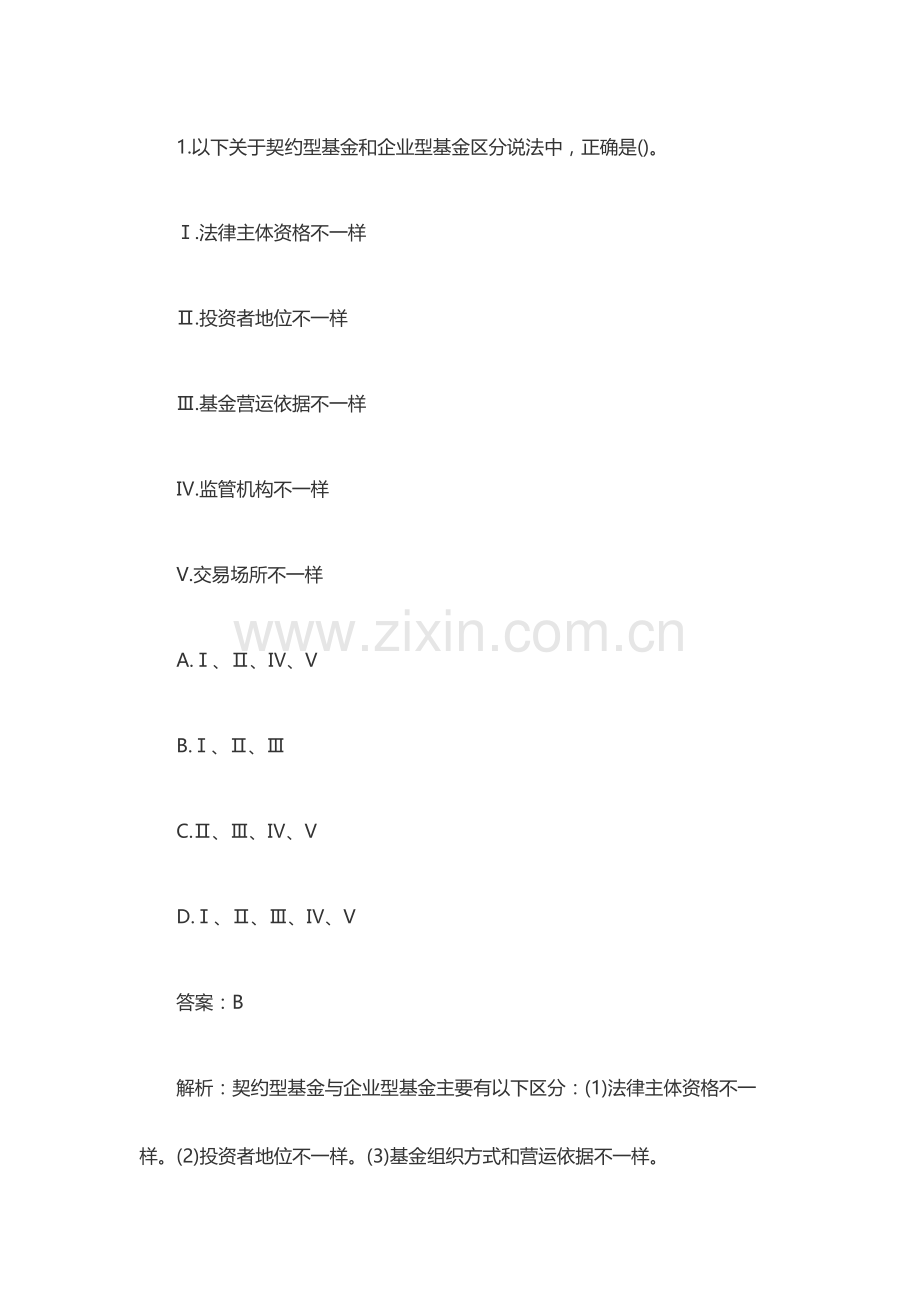 1.以下关于契约型基金和企业型基金区分说法中，正确是()。

Ⅰ.法律主体资格不一样

Ⅱ.投资者地位不一样

Ⅲ.基金营运依据不一样

Ⅳ.监管机构不一样

Ⅴ.交易场所不一样

A.Ⅰ、Ⅱ、Ⅳ、Ⅴ

B.Ⅰ、Ⅱ、Ⅲ

C.Ⅱ、Ⅲ、Ⅳ、Ⅴ

D.Ⅰ、Ⅱ、Ⅲ、Ⅳ、Ⅴ

答案：B

解析：契约型基金与企业型基金主要有以下区分：(1)法律主体资格不一样。(2)投资者地位不一样。(3)基金组织方式和营运依据不一样。

www.zixin.com.cn